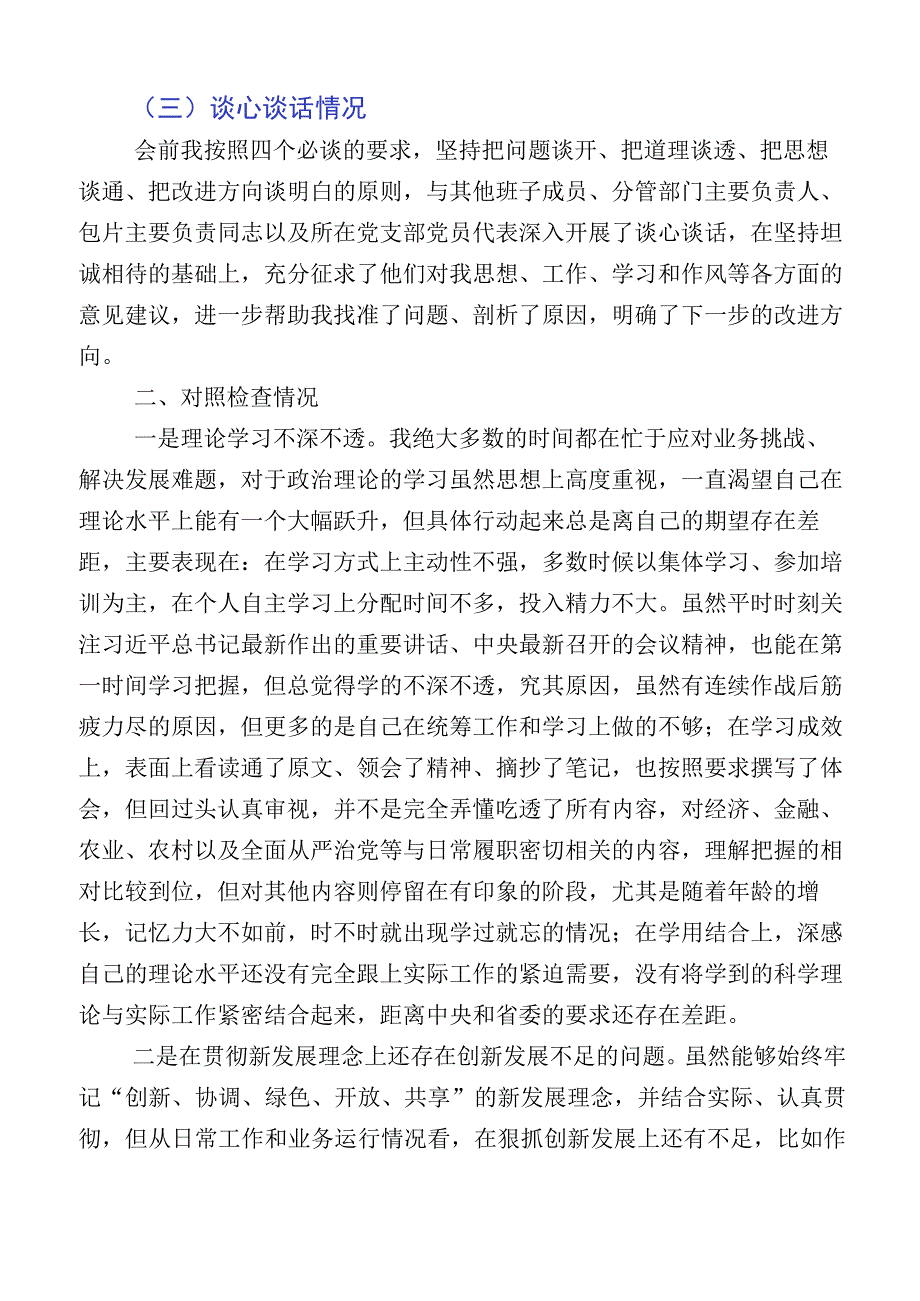 （三）谈心谈话情况

会前我按照四个必谈的要求，坚持把问题谈开、把道理谈透、把思想谈通、把改进方向谈明白的原则，与其他班子成员、分管部门主要负责人、包片主要负责同志以及所在党支部党员代表深入开展了谈心谈话，在坚持坦诚相待的基础上，充分征求了他们对我思想、工作、学习和作风等各方面的意见建议，进一步帮助我找准了问题、剖析了原因，明确了下一步的改进方向。

二、对照检查情况

一是理论学习不深不透。我绝大多数的时间都在忙于应对业务挑战、解决发展难题，对于政治理论的学习虽然思想上高度重视，一直渴望自己在理论水平上能有一个大幅跃升，但具体行动起来总是离自己的期望存在差距，主要表现在：在学习方式上主动性不强，多数时候以集体学习、参加培训为主，在个人自主学习上分配时间不多，投入精力不大。虽然平时时刻关注习近平总书记最新作出的重要讲话、中央最新召开的会议精神，也能在第一时间学习把握，但总觉得学的不深不透，究其原因，虽然有连续作战后筋疲力尽的原因，但更多的是自己在统筹工作和学习上做的不够；在学习成效上，表面上看读通了原文、领会了精神、摘抄了笔记，也按照要求撰写了体会，但回过头认真审视，并不是完全弄懂吃透了所有内容，对经济、金融、农业、农村以及全面从严治党等与日常履职密切相关的内容，理解把握的相对比较到位，但对其他内容则停留在有印象的阶段，尤其是随着年龄的增长，记忆力大不如前，时不时就出现学过就忘的情况；在学用结合上，深感自己的理论水平还没有完全跟上实际工作的紧迫需要，没有将学到的科学理论与实际工作紧密结合起来，距离中央和省委的要求还存在差距。

二是在贯彻新发展理念上还存在创新发展不足的问题。虽然能够始终牢记“创新、协调、绿色、开放、共享”的新发展理念，并结合实际、认真贯彻，但从日常工作和业务运行情况看，在狠抓创新发展上还有不足，比如作